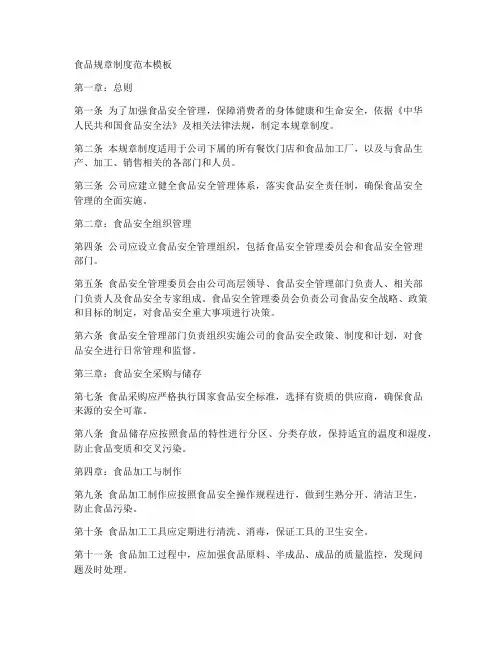 食品规章制度范本模板

第一章：总则

第一条 为了加强食品安全管理，保障消费者的身体健康和生命安全，依据《中华人民共和国食品安全法》及相关法律法规，制定本规章制度。

第二条 本规章制度适用于公司下属的所有餐饮门店和食品加工厂，以及与食品生产、加工、销售相关的各部门和人员。

第三条 公司应建立健全食品安全管理体系，落实食品安全责任制，确保食品安全管理的全面实施。

第二章：食品安全组织管理

第四条 公司应设立食品安全管理组织，包括食品安全管理委员会和食品安全管理部门。

第五条 食品安全管理委员会由公司高层领导、食品安全管理部门负责人、相关部门负责人及食品安全专家组成。食品安全管理委员会负责公司食品安全战略、政策和目标的制定，对食品安全重大事项进行决策。

第六条 食品安全管理部门负责组织实施公司的食品安全政策、制度和计划，对食品安全进行日常管理和监督。

第三章：食品安全采购与储存

第七条 食品采购应严格执行国家食品安全标准，选择有资质的供应商，确保食品来源的安全可靠。

第八条 食品储存应按照食品的特性进行分区、分类存放，保持适宜的温度和湿度，防止食品变质和交叉污染。

第四章：食品加工与制作

第九条 食品加工制作应按照食品安全操作规程进行，做到生熟分开、清洁卫生，防止食品污染。

第十条 食品加工工具应定期进行清洗、消毒，保证工具的卫生安全。

第十一条 食品加工过程中，应加强食品原料、半成品、成品的质量监控，发现问题及时处理。